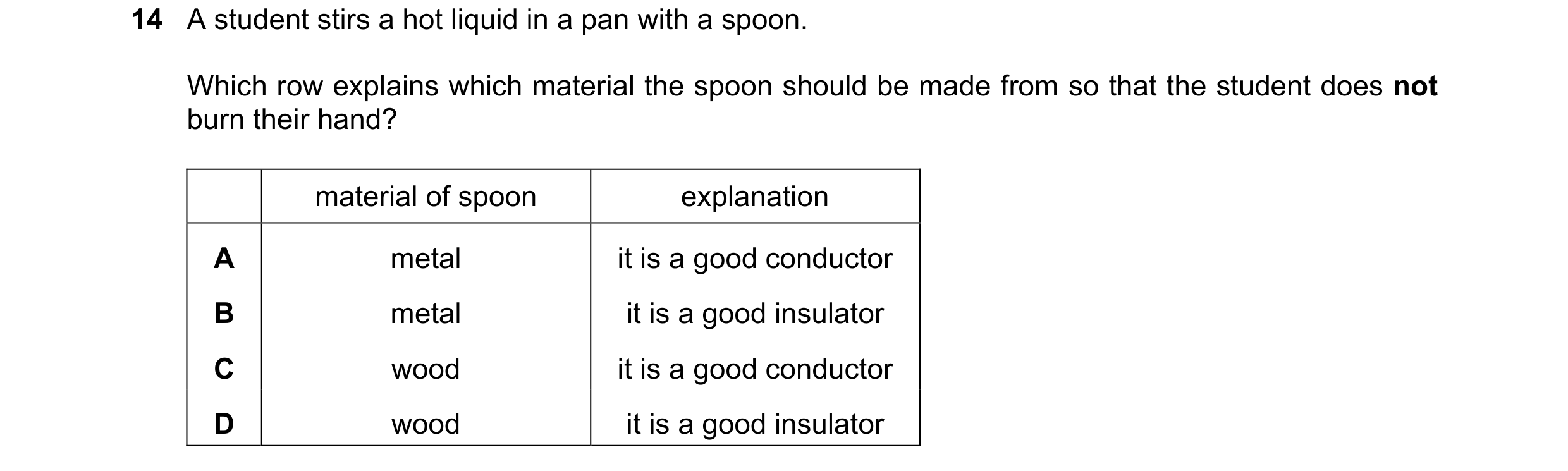 14 A student stirs a hot liquid in a pan with a spoon.

Which row explains which material the spoon should be made from so that the student does not burn their hand?

| | material of spoon | explanation |
|---|---|---|
| A | metal | it is a good conductor |
| B | metal | it is a good insulator |
| C | wood | it is a good conductor |
| D | wood | it is a good insulator |